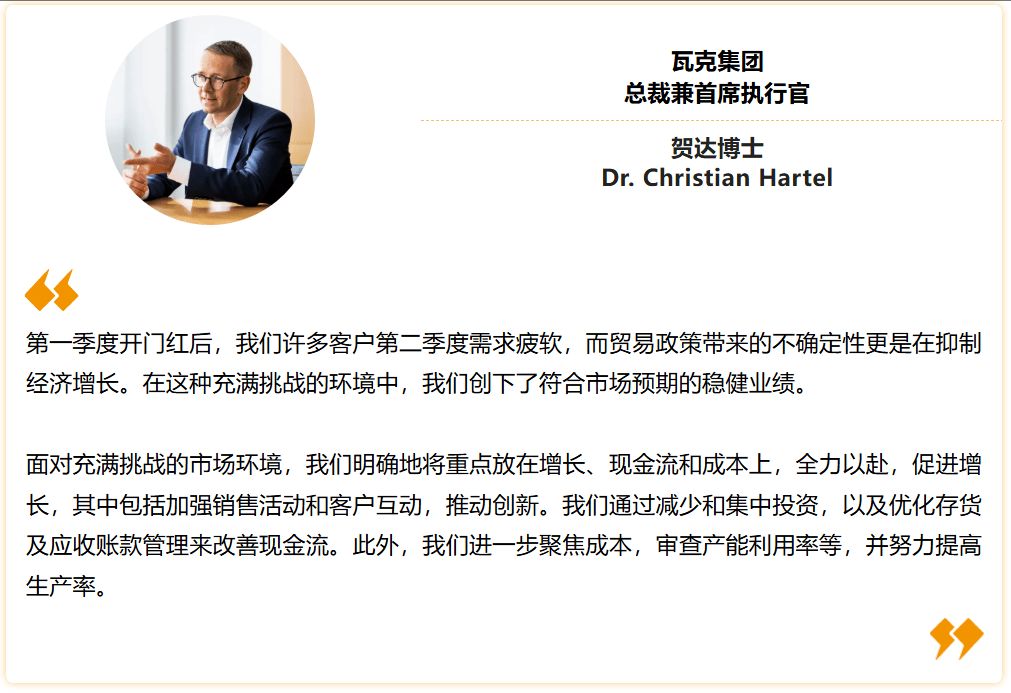 瓦克集团
总裁兼首席执行官

贺达博士
Dr. Christian Hartel

第一季度开门红后，我们许多客户第二季度需求疲软，而贸易政策带来的不确定性更是在抑制经济增长。在这种充满挑战的环境中，我们创下了符合市场预期的稳健业绩。

面对充满挑战的市场环境，我们明确地将重点放在增长、现金流和成本上，全力以赴，促进增长，其中包括加强销售活动和客户互动，推动创新。我们通过减少和集中投资，以及优化存货及应收账款管理来改善现金流。此外，我们进一步聚焦成本，审查产能利用率等，并努力提高生产率。